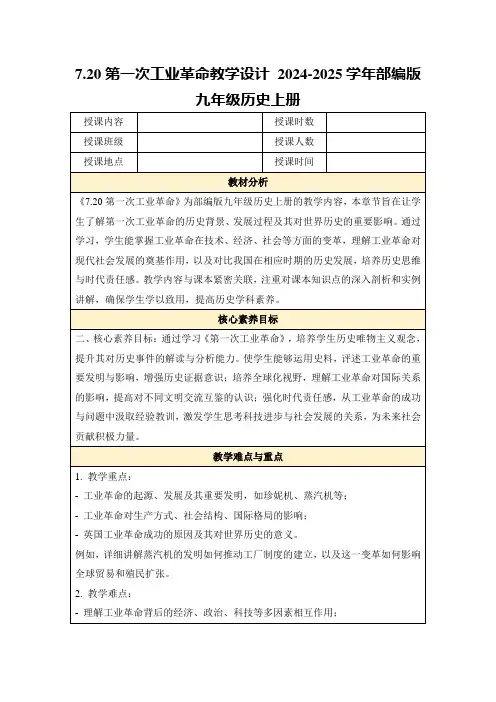 7.20 第一次工业革命教学设计 2024-2025 学年部编版九年级历史上册

| 授课内容 | | 授课时数 | |
|---|---|---|---|
| 授课班级 | | 授课人数 | |
| 授课地点 | | 授课时间 | |

教材分析

《7.20 第一次工业革命》为部编版九年级历史上册的教学内容，本章节旨在让学生了解第一次工业革命的历史背景、发展过程及其对世界历史的重要影响。通过学习，学生能掌握工业革命在技术、经济、社会等方面的变革，理解工业革命对现代社会发展的奠基作用，以及对比我国在相应时期的历史发展，培养历史思维与时代责任感。教学内容与课本紧密关联，注重对课本知识点的深入剖析和实例讲解，确保学生学以致用，提高历史学科素养。

核心素养目标

二、核心素养目标：通过学习《第一次工业革命》，培养学生历史唯物主义观念，提升其对历史事件的解读与分析能力。使学生能够运用史料，评述工业革命的重要发明与影响，增强历史证据意识；培养全球化视野，理解工业革命对国际关系的影响，提高对不同文明交流互鉴的认识；强化时代责任感，从工业革命的成功与问题中汲取经验教训，激发学生思考科技进步与社会发展的关系，为未来社会贡献积极力量。

教学难点与重点

1. 教学重点：

- 工业革命的起源、发展及其重要发明，如珍妮机、蒸汽机等；

- 工业革命对生产方式、社会结构、国际格局的影响；

- 英国工业革命成功的原因及其对世界历史的意义。

例如，详细讲解蒸汽机的发明如何推动工厂制度的建立，以及这一变革如何影响全球贸易和殖民扩张。

2. 教学难点：

- 理解工业革命背后的经济、政治、科技等多因素相互作用；